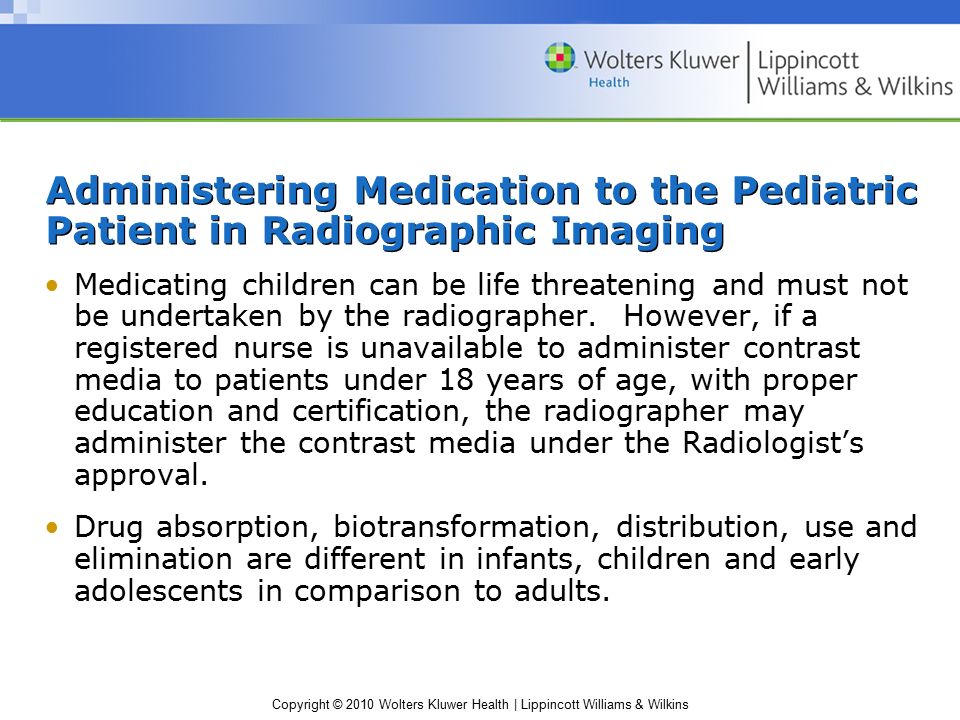 Wolters Kluwer Health | Lippincott Williams & Wilkins

Administering Medication to the Pediatric Patient in Radiographic Imaging

• Medicating children can be life threatening and must not be undertaken by the radiographer. However, if a registered nurse is unavailable to administer contrast media to patients under 18 years of age, with proper education and certification, the radiographer may administer the contrast media under the Radiologist's approval.

• Drug absorption, biotransformation, distribution, use and elimination are different in infants, children and early adolescents in comparison to adults.

Copyright © 2010 Wolters Kluwer Health | Lippincott Williams & Wilkins